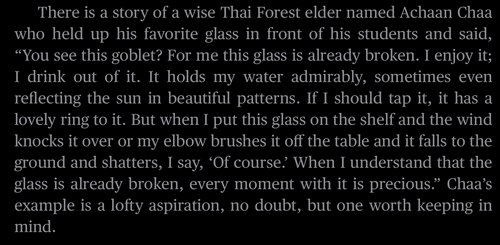 There is a story of a wise Thai Forest elder named Achaan Chaa who held up his favorite glass in front of his students and said, “You see this goblet? For me this glass is already broken. I enjoy it; I drink out of it. It holds my water admirably, sometimes even reflecting the sun in beautiful patterns. If I should tap it, it has a lovely ring to it. But when I put this glass on the shelf and the wind knocks it over or my elbow brushes it off the table and it falls to the ground and shatters, I say, ‘Of course.’ When I understand that the glass is already broken, every moment with it is precious.” Chaa’s example is a lofty aspiration, no doubt, but one worth keeping in mind.